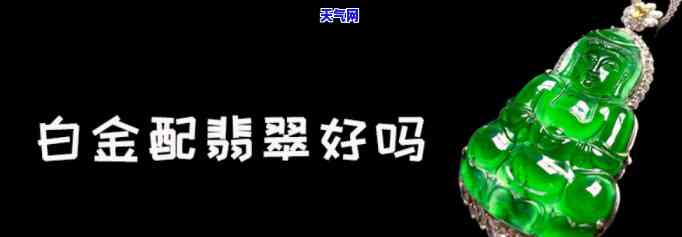 天气网

白金配翡翠好吗